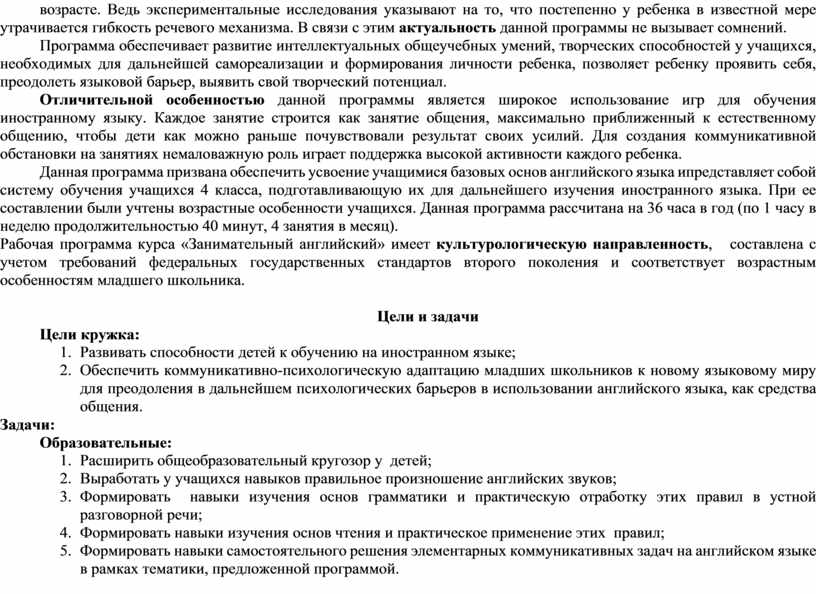 возрасте. Ведь экспериментальные исследования указывают на то, что постепенно у ребенка в известной мере утрачивается гибкость речевого механизма. В связи с этим актуальность данной программы не вызывает сомнений.

Программа обеспечивает развитие интеллектуальных общеучебных умений, творческих способностей у учащихся, необходимых для дальнейшей самореализации и формирования личности ребенка, позволяет ребенку проявить себя, преодолеть языковой барьер, выявить свой творческий потенциал.

Отличительной особенностью данной программы является широкое использование игр для обучения иностранному языку. Каждое занятие строится как занятие общения, максимально приближенный к естественному общению, чтобы дети как можно раньше почувствовали результат своих усилий. Для создания коммуникативной обстановки на занятиях немаловажную роль играет поддержка высокой активности каждого ребенка.

Данная программа призвана обеспечить усвоение учащимися базовых основ английского языка ипредставляет собой систему обучения учащихся 4 класса, подготавливающую их для дальнейшего изучения иностранного языка. При ее составлении были учтены возрастные особенности учащихся. Данная программа рассчитана на 36 часа в год (по 1 часу в неделю продолжительностью 40 минут, 4 занятия в месяц).

Рабочая программа курса «Занимательный английский» имеет культурологическую направленность, составлена с учетом требований федеральных государственных стандартов второго поколения и соответствует возрастным особенностям младшего школьника.

Цели и задачи

Цели кружка:

1. Развивать способности детей к обучению на иностранном языке;
2. Обеспечить коммуникативно-психологическую адаптацию младших школьников к новому языковому миру для преодоления в дальнейшем психологических барьеров в использовании английского языка, как средства общения.

Задачи:

Образовательные:

1. Расширить общеобразовательный кругозор у детей;
2. Выработать у учащихся навыков правильное произношение английских звуков;
3. Формировать навыки изучения основ грамматики и практическую отработку этих правил в устной разговорной речи;
4. Формировать навыки изучения основ чтения и практическое применение этих правил;
5. Формировать навыки самостоятельного решения элементарных коммуникативных задач на английском языке в рамках тематики, предложенной программой.